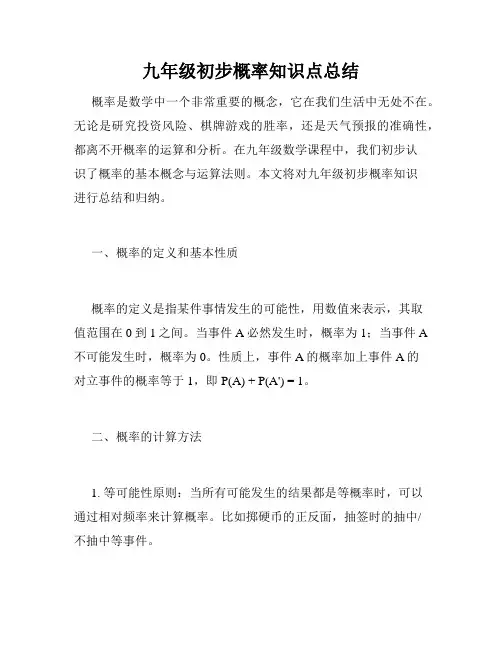 九年级初步概率知识点总结

概率是数学中一个非常重要的概念，它在我们生活中无处不在。无论是研究投资风险、棋牌游戏的胜率，还是天气预报的准确性，都离不开概率的运算和分析。在九年级数学课程中，我们初步认识了概率的基本概念与运算法则。本文将对九年级初步概率知识进行总结和归纳。

一、概率的定义和基本性质

概率的定义是指某件事情发生的可能性，用数值来表示，其取值范围在 0 到 1 之间。当事件 A 必然发生时，概率为 1；当事件 A 不可能发生时，概率为 0。性质上，事件 A 的概率加上事件 A 的对立事件的概率等于 1，即 $P(A) + P(A') = 1$。

二、概率的计算方法

1. 等可能性原则：当所有可能发生的结果都是等概率时，可以通过相对频率来计算概率。比如掷硬币的正反面，抽签时的抽中/不抽中等事件。